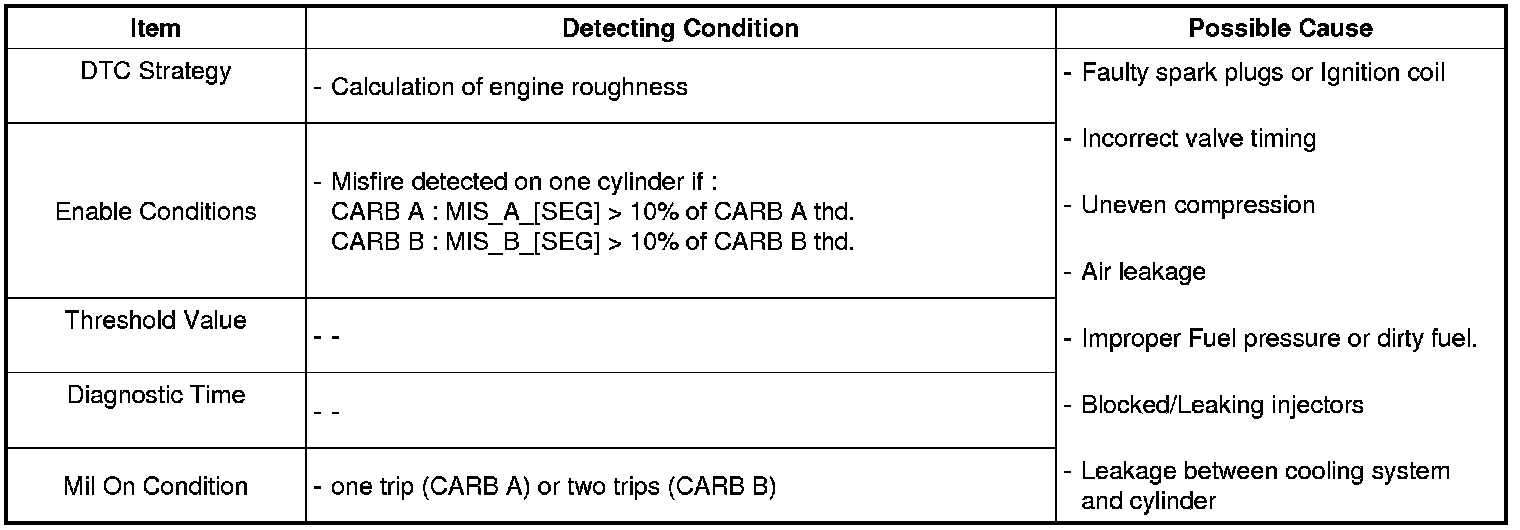 | Item | Detecting Condition | Possible Cause |
|---|---|---|
| DTC Strategy | - Calculation of engine roughness | - Faulty spark plugs or Ignition coil - Incorrect valve timing - Uneven compression - Air leakage - Improper Fuel pressure or dirty fuel. - Blocked/Leaking injectors - Leakage between cooling system and cylinder |
| Enable Conditions | - Misfire detected on one cylinder if : CARB A : MIS_A_[SEG] > 10% of CARB A thd. CARB B : MIS_B_[SEG] > 10% of CARB B thd. | |
| Threshold Value | - - | |
| Diagnostic Time | - - | |
| Mil On Condition | - one trip (CARB A) or two trips (CARB B) | |